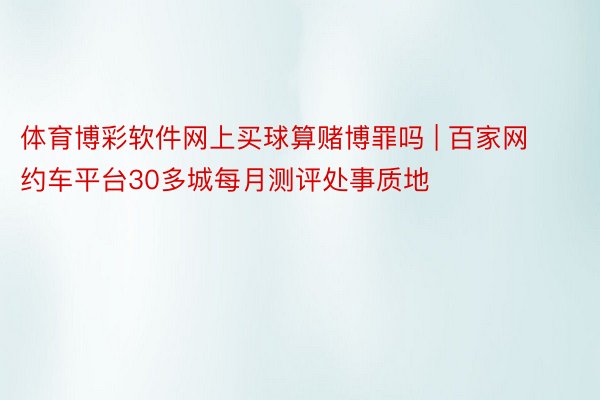 体育博彩软件网上买球算赌博罪吗 | 百家网约车平台30多城每月测评处事质地